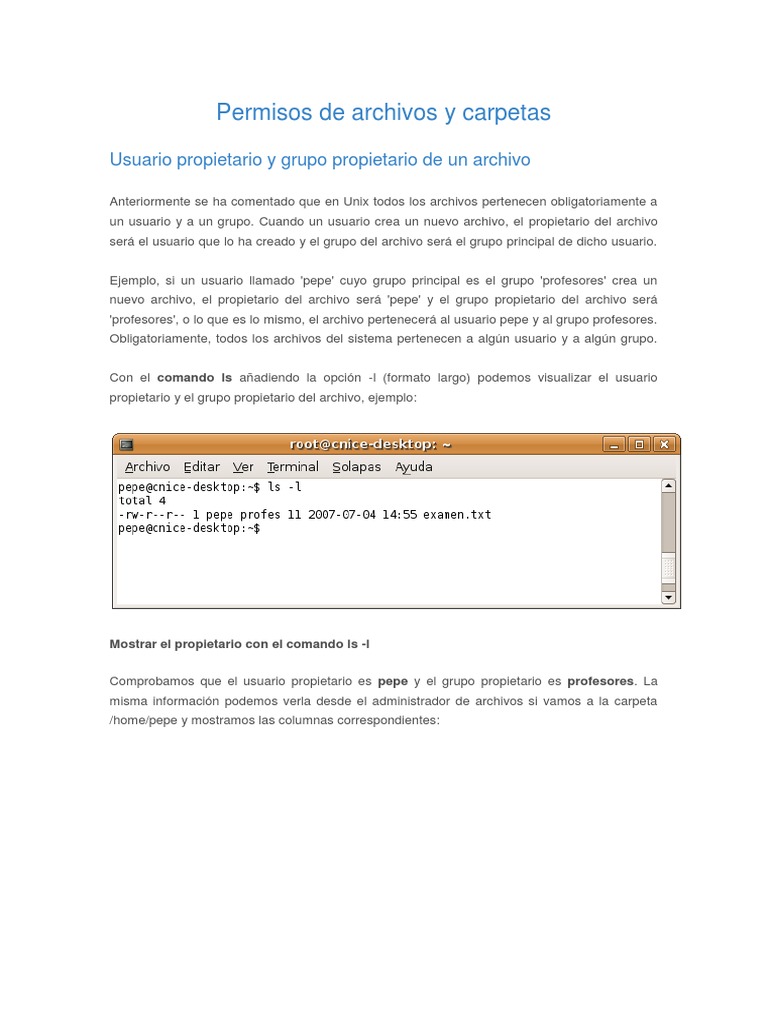 Permisos de archivos y carpetas

Usuario propietario y grupo propietario de un archivo

Anteriormente se ha comentado que en Unix todos los archivos pertenecen obligatoriamente a un usuario y a un grupo. Cuando un usuario crea un nuevo archivo, el propietario del archivo será el usuario que lo ha creado y el grupo del archivo será el grupo principal de dicho usuario.

Ejemplo, si un usuario llamado 'pepe' cuyo grupo principal es el grupo 'profesores' crea un nuevo archivo, el propietario del archivo será 'pepe' y el grupo propietario del archivo será 'profesores', o lo que es lo mismo, el archivo pertenecerá al usuario pepe y al grupo profesores. Obligatoriamente, todos los archivos del sistema pertenecen a algún usuario y a algún grupo.

Con el comando ls añadiendo la opción -l (formato largo) podemos visualizar el usuario propietario y el grupo propietario del archivo, ejemplo:

root@cnice-desktop: ~

Archivo Editar Ver Terminal Solapas Ayuda

pepe@cnice-desktop:~$ ls -l
total 4
-rw-r--r-- 1 pepe profes 11 2007-07-04 14:55 examen.txt
pepe@cnice-desktop:~$

Mostrar el propietario con el comando ls -l

Comprobamos que el usuario propietario es pepe y el grupo propietario es profesores. La misma información podemos verla desde el administrador de archivos si vamos a la carpeta /home/pepe y mostramos las columnas correspondientes: